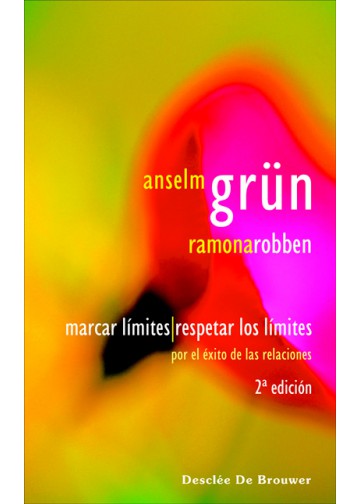 anselm grün
ramonarobben

marcar límites|respetar los límites
por el éxito de las relaciones
2ª edición

Desclée De Brouwer